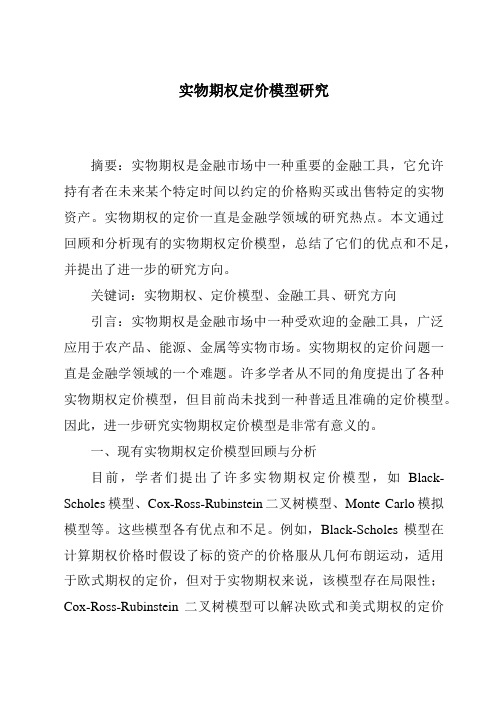 实物期权定价模型研究

摘要：实物期权是金融市场中一种重要的金融工具，它允许持有者在未来某个特定时间以约定的价格购买或出售特定的实物资产。实物期权的定价一直是金融学领域的研究热点。本文通过回顾和分析现有的实物期权定价模型，总结了它们的优点和不足，并提出了进一步的研究方向。

关键词：实物期权、定价模型、金融工具、研究方向

引言：实物期权是金融市场中一种受欢迎的金融工具，广泛应用于农产品、能源、金属等实物市场。实物期权的定价问题一直是金融学领域的一个难题。许多学者从不同的角度提出了各种实物期权定价模型，但目前尚未找到一种普适且准确的定价模型。因此，进一步研究实物期权定价模型是非常有意义的。

一、现有实物期权定价模型回顾与分析

目前，学者们提出了许多实物期权定价模型，如 Black-Scholes 模型、Cox-Ross-Rubinstein 二叉树模型、Monte Carlo 模拟模型等。这些模型各有优点和不足。例如，Black-Scholes 模型在计算期权价格时假设了标的资产的价格服从几何布朗运动，适用于欧式期权的定价，但对于实物期权来说，该模型存在局限性；Cox-Ross-Rubinstein 二叉树模型可以解决欧式和美式期权的定价